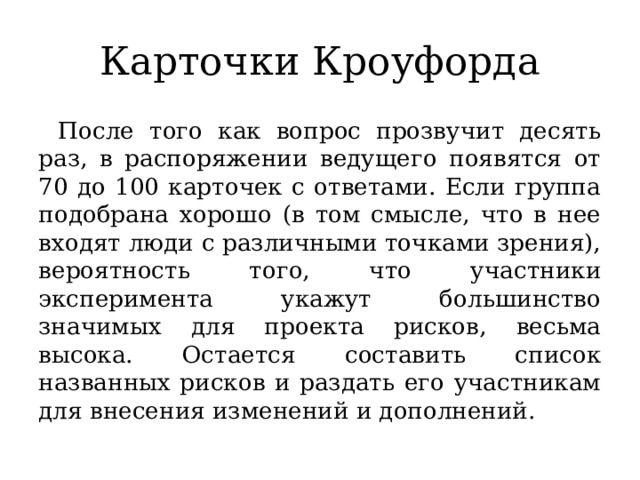 Карточки Кроуфорда

После того как вопрос прозвучит десять раз, в распоряжении ведущего появятся от 70 до 100 карточек с ответами. Если группа подобрана хорошо (в том смысле, что в нее входят люди с различными точками зрения), вероятность того, что участники эксперимента укажут большинство значимых для проекта рисков, весьма высока. Остается составить список названных рисков и раздать его участникам для внесения изменений и дополнений.